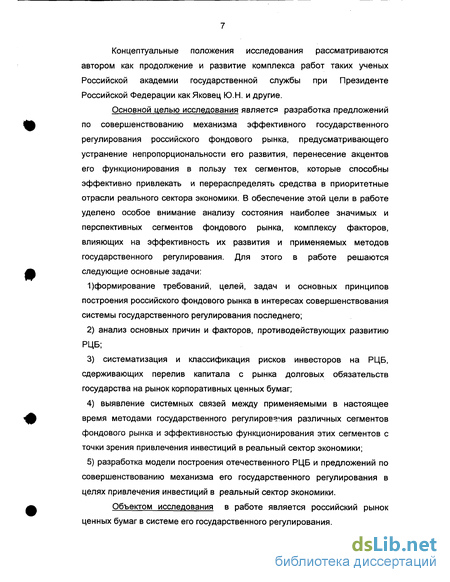 7

Концептуальные положения исследования рассматриваются автором как продолжение и развитие комплекса работ таких ученых Российской академии государственной службы при Президенте Российской Федерации как Яковец Ю.Н. и другие.

Основной целью исследования является разработка предложений по совершенствованию механизма эффективного государственного регулирования российского фондового рынка, предусматривающего устранение непропорциональности его развития, перенесение акцентов его функционирования в пользу тех сегментов, которые способны эффективно привлекать и перераспределять средства в приоритетные отрасли реального сектора экономики. В обеспечение этой цели в работе уделено особое внимание анализу состояния наиболее значимых и перспективных сегментов фондового рынка, комплексу факторов, влияющих на эффективность их развития и применяемых методов государственного регулирования. Для этого в работе решаются следующие основные задачи:

1)формирование требований, целей, задач и основных принципов построения российского фондового рынка в интересах совершенствования системы государственного регулирования последнего;

2) анализ основных причин и факторов, противодействующих развитию РЦБ;

3) систематизация и классификация рисков инвесторов на РЦБ, сдерживающих перелив капитала с рынка долговых обязательств государства на рынок корпоративных ценных бумаг;

4) выявление системных связей между применяемыми в настоящее время методами государственного регулирования различных сегментов фондового рынка и эффективностью функционирования этих сегментов с точки зрения привлечения инвестиций в реальный сектор экономики;

5) разработка модели построения отечественного РЦБ и предложений по совершенствованию механизма его государственного регулирования в целях привлечения инвестиций в реальный сектор экономики.

Объектом исследования в работе является российский рынок ценных бумаг в системе его государственного регулирования.

dsLib.net
библиотека диссертаций